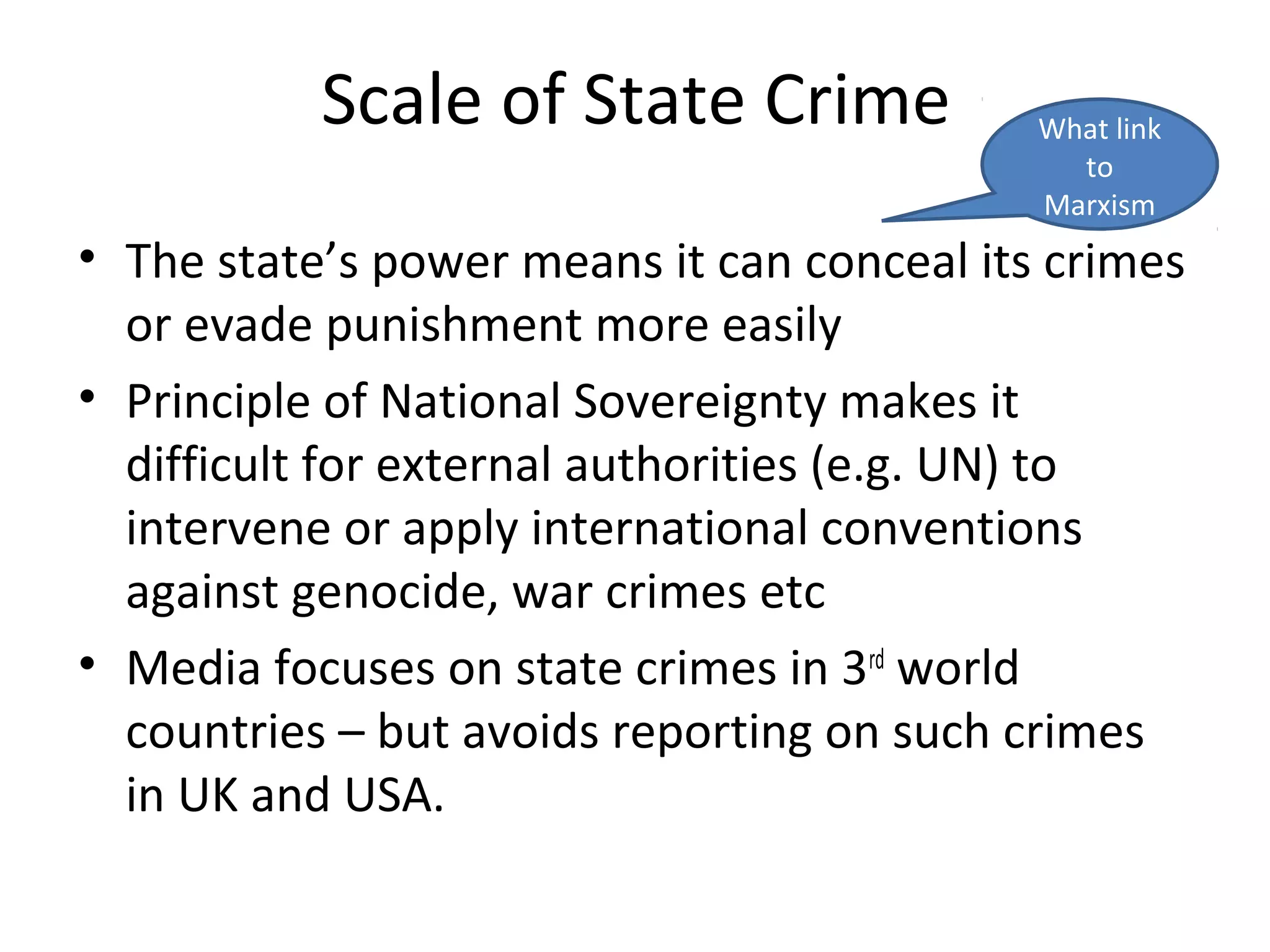 Scale of State Crime

What link
to
Marxism

• The state's power means it can conceal its crimes or evade punishment more easily

• Principle of National Sovereignty makes it difficult for external authorities (e.g. UN) to intervene or apply international conventions against genocide, war crimes etc

• Media focuses on state crimes in 3rd world countries – but avoids reporting on such crimes in UK and USA.